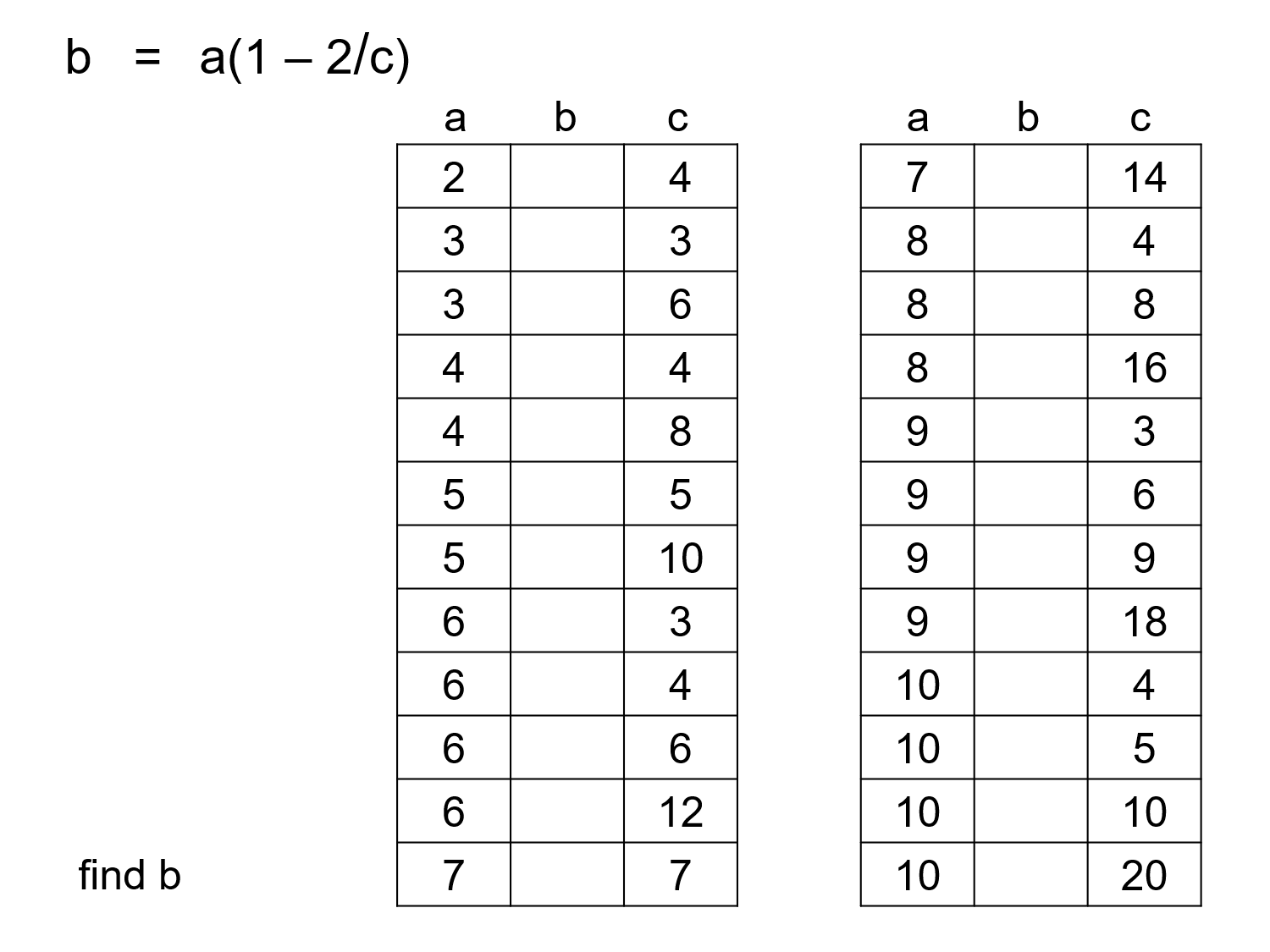 $b = a(1 - 2/c)$

| a | b | c |
|---|---|---|
| 2 |  | 4 |
| 3 |  | 3 |
| 3 |  | 6 |
| 4 |  | 4 |
| 4 |  | 8 |
| 5 |  | 5 |
| 5 |  | 10 |
| 6 |  | 3 |
| 6 |  | 4 |
| 6 |  | 6 |
| 6 |  | 12 |
| 7 |  | 7 |

| a | b | c |
|---|---|---|
| 7 |  | 14 |
| 8 |  | 4 |
| 8 |  | 8 |
| 8 |  | 16 |
| 9 |  | 3 |
| 9 |  | 6 |
| 9 |  | 9 |
| 9 |  | 18 |
| 10 |  | 4 |
| 10 |  | 5 |
| 10 |  | 10 |
| 10 |  | 20 |

find b